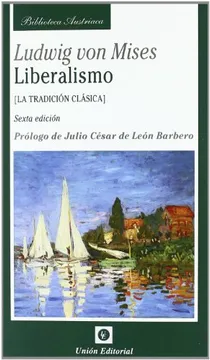 Biblioteca Austriaca

Ludwig von Mises
Liberalismo

[LA TRADICIÓN CLÁSICA]

Sexta edición

Prólogo de Julio César de León Barbero

UE

Unión Editorial